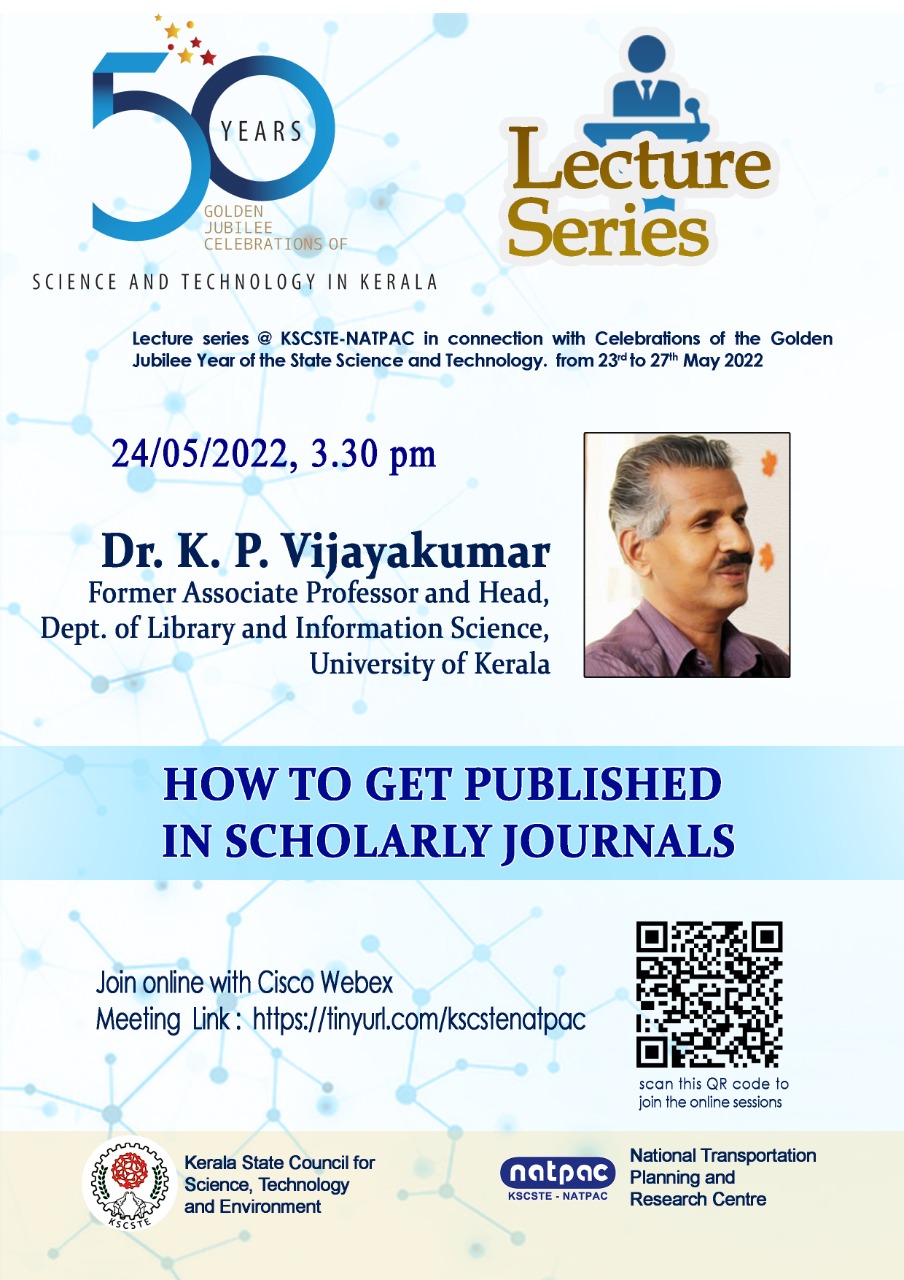 50 YEARS
GOLDEN JUBILEE CELEBRATIONS OF
SCIENCE AND TECHNOLOGY IN KERALA

Lecture Series

Lecture series @ KSCSTE-NATPAC in connection with Celebrations of the Golden Jubilee Year of the State Science and Technology. from 23rd to 27th May 2022

24/05/2022, 3.30 pm

Dr. K. P. Vijayakumar
Former Associate Professor and Head,
Dept. of Library and Information Science,
University of Kerala

HOW TO GET PUBLISHED IN SCHOLARLY JOURNALS

Join online with Cisco Webex
Meeting Link : https://tinyurl.com/kscstenatpac

scan this QR code to join the online sessions

KSCSTE
Kerala State Council for Science, Technology and Environment

natpac
KSCSTE - NATPAC
National Transportation Planning and Research Centre